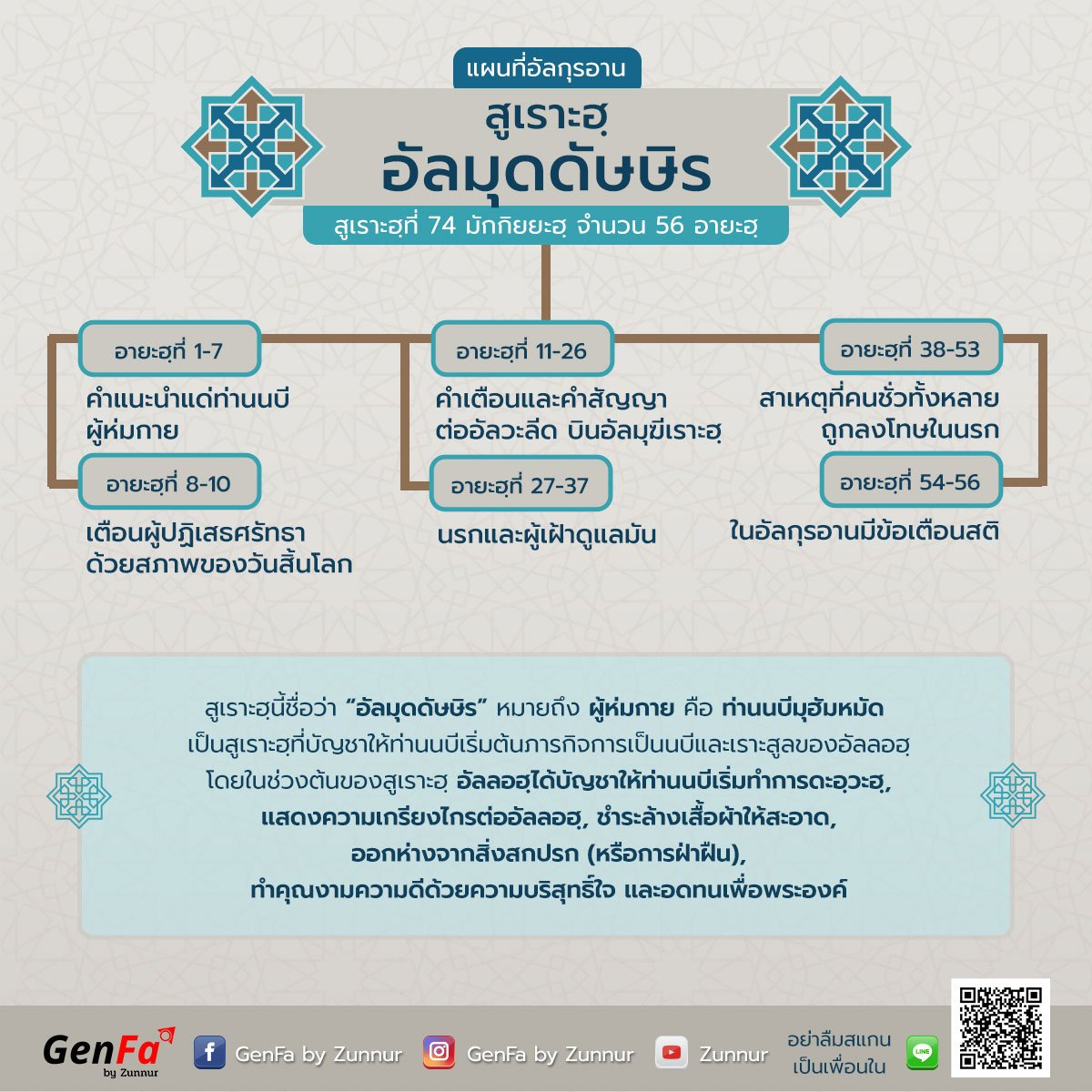 แผนที่อัลกุรอาน

สูเราะฮฺ
อัลมุดดัษษิร

สูเราะฮฺที่ 74 มักกิยยะฮฺ จำนวน 56 อายะฮฺ

อายะฮฺที่ 1-7
คำแนะนำแด่ท่านนบี ผู้ห่มกาย

อายะฮฺที่ 8-10
เตือนผู้ปฏิเสธศรัทธา ด้วยสภาพของวันสิ้นโลก

อายะฮฺที่ 11-26
คำเตือนและคำสัญญา ต่ออัลวะลีด บินอัลมุฆีเราะฮฺ

อายะฮฺที่ 27-37
นรกและผู้เฝ้าดูแลมัน

อายะฮฺที่ 38-53
สาเหตุที่คนชั่วทั้งหลาย ถูกลงโทษในนรก

อายะฮฺที่ 54-56
ในอัลกุรอานมีข้อเตือนสติ

สูเราะฮฺนี้ชื่อว่า "อัลมุดดัษษิร" หมายถึง ผู้ห่มกาย คือ ท่านนบีมุฮัมหมัด เป็นสูเราะฮฺที่บัญชาให้ท่านนบีเริ่มต้นภารกิจการเป็นนบีและเราะสูลของอัลลอฮฺ โดยในช่วงต้นของสูเราะฮฺ อัลลอฮฺได้บัญชาให้ท่านนบีเริ่มทำการดะอฺวะฮฺ, แสดงความเกรียงไกรต่ออัลลอฮฺ, ชำระล้างเสื้อผ้าให้สะอาด, ออกห่างจากสิ่งสกปรก (หรือการฝ่าฝืน), ทำคุณงามความดีด้วยความบริสุทธิ์ใจ และอดทนเพื่อพระองค์

GenFa by Zunnur
GenFa by Zunnur
GenFa by Zunnur
Zunnur
อย่าลืมสแกน เป็นเพื่อนใน
LINE